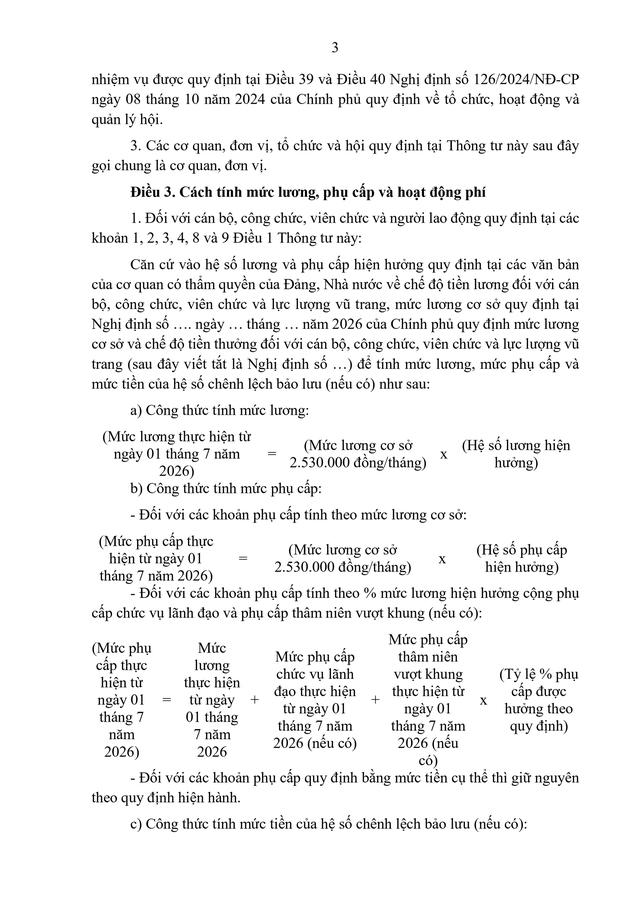 3

nhiệm vụ được quy định tại Điều 39 và Điều 40 Nghị định số 126/2024/NĐ-CP ngày 08 tháng 10 năm 2024 của Chính phủ quy định về tổ chức, hoạt động và quản lý hội.

3. Các cơ quan, đơn vị, tổ chức và hội quy định tại Thông tư này sau đây gọi chung là cơ quan, đơn vị.

Điều 3. Cách tính mức lương, phụ cấp và hoạt động phí

1. Đối với cán bộ, công chức, viên chức và người lao động quy định tại các khoản 1, 2, 3, 4, 8 và 9 Điều 1 Thông tư này:

Căn cứ vào hệ số lương và phụ cấp hiện hưởng quy định tại các văn bản của cơ quan có thẩm quyền của Đảng, Nhà nước về chế độ tiền lương đối với cán bộ, công chức, viên chức và lực lượng vũ trang, mức lương cơ sở quy định tại Nghị định số …. ngày … tháng … năm 2026 của Chính phủ quy định mức lương cơ sở và chế độ tiền thưởng đối với cán bộ, công chức, viên chức và lực lượng vũ trang (sau đây viết tắt là Nghị định số …) để tính mức lương, mức phụ cấp và mức tiền của hệ số chênh lệch bảo lưu (nếu có) như sau:

a) Công thức tính mức lương:

(Mức lương thực hiện từ ngày 01 tháng 7 năm 2026) = (Mức lương cơ sở 2.530.000 đồng/tháng) x (Hệ số lương hiện hưởng)

b) Công thức tính mức phụ cấp:

- Đối với các khoản phụ cấp tính theo mức lương cơ sở:

(Mức phụ cấp thực hiện từ ngày 01 tháng 7 năm 2026) = (Mức lương cơ sở 2.530.000 đồng/tháng) x (Hệ số phụ cấp hiện hưởng)

- Đối với các khoản phụ cấp tính theo % mức lương hiện hưởng cộng phụ cấp chức vụ lãnh đạo và phụ cấp thâm niên vượt khung (nếu có):

(Mức phụ cấp thực hiện từ ngày 01 tháng 7 năm 2026) = Mức lương thực hiện từ ngày 01 tháng 7 năm 2026 + Mức phụ cấp chức vụ lãnh đạo thực hiện từ ngày 01 tháng 7 năm 2026 (nếu có) + Mức phụ cấp thâm niên vượt khung thực hiện từ ngày 01 tháng 7 năm 2026 (nếu có) x (Tỷ lệ % phụ cấp được hưởng theo quy định)

- Đối với các khoản phụ cấp quy định bằng mức tiền cụ thể thì giữ nguyên theo quy định hiện hành.

c) Công thức tính mức tiền của hệ số chênh lệch bảo lưu (nếu có):